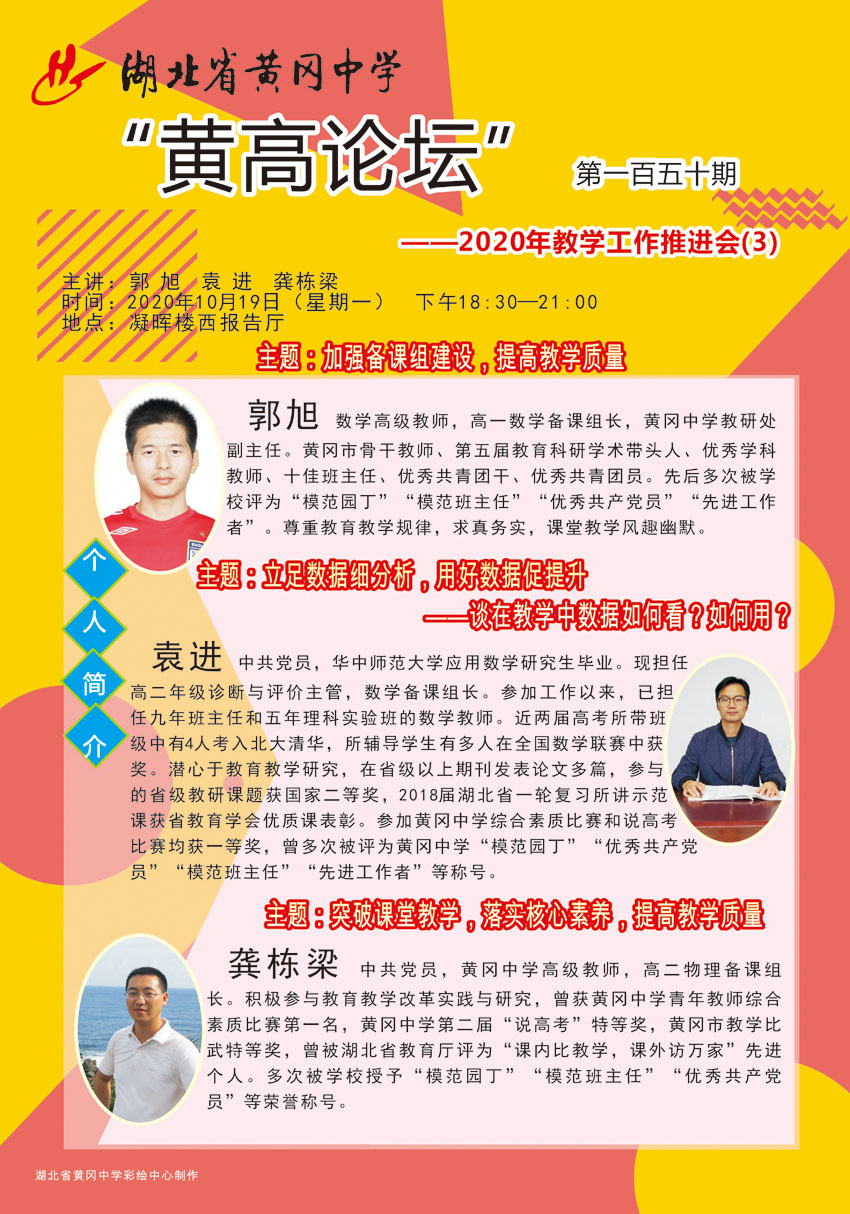 湖北省黄冈中学

“黄高论坛”

第一百五十期

——2020年教学工作推进会(3)

主讲：郭 旭 袁 进 龚栋梁
时间：2020年10月19日（星期一） 下午18:30—21:00
地点：凝晖楼西报告厅

主题：加强备课组建设，提高教学质量

郭旭 数学高级教师，高一数学备课组长，黄冈中学教研处副主任。黄冈市骨干教师、第五届教育科研学术带头人、优秀学科教师、十佳班主任、优秀共青团干、优秀共青团员。先后多次被学校评为“模范园丁”“模范班主任”“优秀共产党员”“先进工作者”。尊重教育教学规律，求真务实，课堂教学风趣幽默。

个
人
简
介

主题：立足数据细分析，用好数据促提升

——谈在教学中数据如何看？如何用？

袁进 中共党员，华中师范大学应用数学研究生毕业。现担任高二年级诊断与评价主管，数学备课组长。参加工作以来，已担任九年班主任和五年理科实验班的数学教师。近两届高考所带班级中有4人考入北大清华，所辅导学生有多人在全国数学联赛中获奖。潜心于教育教学研究，在省级以上期刊发表论文多篇，参与的省级教研课题获国家二等奖，2018届湖北省一轮复习所讲示范课获省教育学会优质课表彰。参加黄冈中学综合素质比赛和说高考比赛均获一等奖，曾多次被评为黄冈中学“模范园丁”“优秀共产党员”“模范班主任”“先进工作者”等称号。

主题：突破课堂教学，落实核心素养，提高教学质量

龚栋梁 中共党员，黄冈中学高级教师，高二物理备课组长。积极参与教育教学改革实践与研究，曾获黄冈中学青年教师综合素质比赛第一名，黄冈中学第二届“说高考”特等奖，黄冈市教学比武特等奖，曾被湖北省教育厅评为“课内比教学，课外访万家”先进个人。多次被学校授予“模范园丁”“模范班主任”“优秀共产党员”等荣誉称号。

湖北省黄冈中学彩绘中心制作